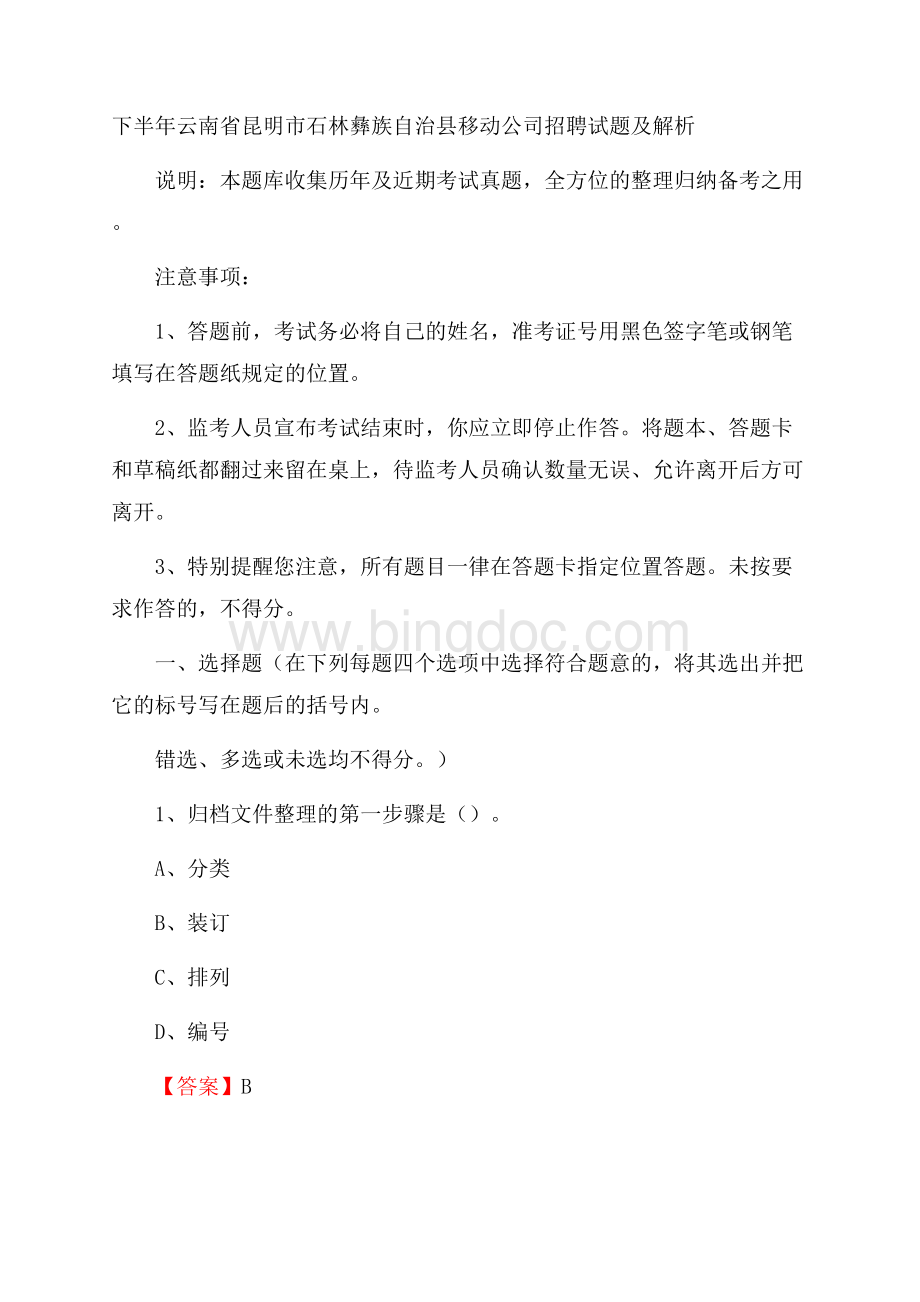 下半年云南省昆明市石林彝族自治县移动公司招聘试题及解析

说明：本题库收集历年及近期考试真题，全方位的整理归纳备考之用。

注意事项：

1、答题前，考试务必将自己的姓名，准考证号用黑色签字笔或钢笔填写在答题纸规定的位置。

2、监考人员宣布考试结束时，你应立即停止作答。将题本、答题卡和草稿纸都翻过来留在桌上，待监考人员确认数量无误、允许离开后方可离开。

3、特别提醒您注意，所有题目一律在答题卡指定位置答题。未按要求作答的，不得分。

www.bingdoc.com

一、选择题（在下列每题四个选项中选择符合题意的，将其选出并把它的标号写在题后的括号内。

错选、多选或未选均不得分。）

1、归档文件整理的第一步骤是（）。

A、分类

B、装订

C、排列

D、编号

【答案】B